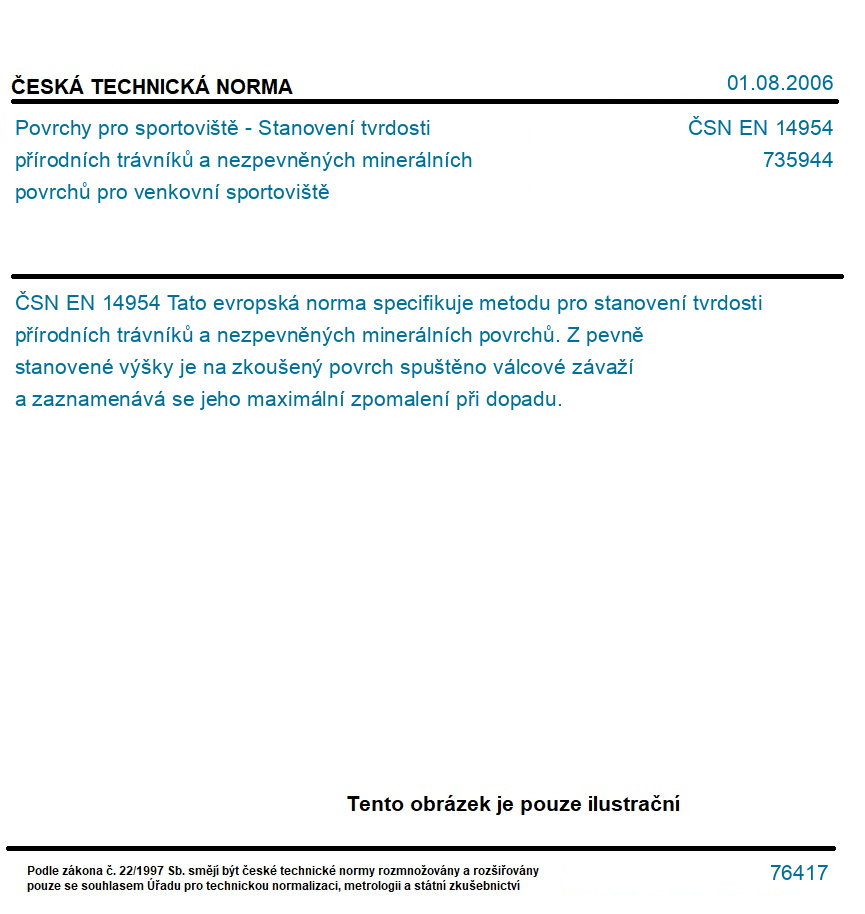 ČESKÁ TECHNICKÁ NORMA

01.08.2006

Povrchy pro sportoviště - Stanovení tvrdosti přírodních trávníků a nezpevněných minerálních povrchů pro venkovní sportoviště

ČSN EN 14954
735944

ČSN EN 14954 Tato evropská norma specifikuje metodu pro stanovení tvrdosti přírodních trávníků a nezpevněných minerálních povrchů. Z pevně stanovené výšky je na zkoušený povrch spuštěno válcové závaží a zaznamenává se jeho maximální zpomalení při dopadu.

Tento obrázek je pouze ilustrační

Podle zákona č. 22/1997 Sb. smějí být české technické normy rozmnožovány a rozšiřovány pouze se souhlasem Úřadu pro technickou normalizaci, metrologii a státní zkušebnictví

76417